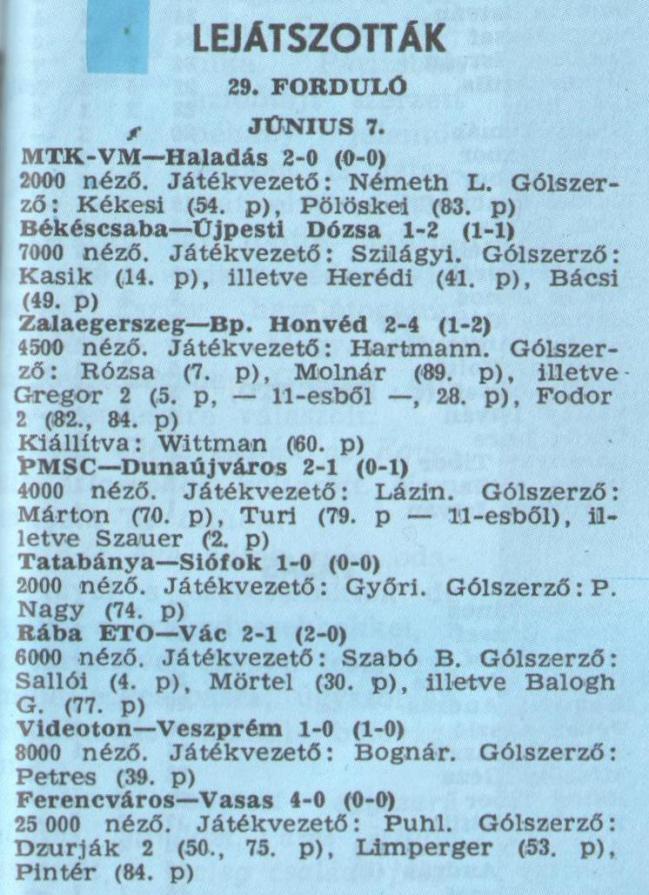 LEJÁTSZOTTÁK

29. FORDULÓ

JÚNIUS 7.

MTK-VM—Haladás 2-0 (0-0)
2000 néző. Játékvezető: Németh L. Gólszerző: Kékesi (54. p), Pölöskei (83. p)

Békéscsaba—Újpesti Dózsa 1-2 (1-1)
7000 néző. Játékvezető: Szilágyi. Gólszerző: Kasik (14. p), illetve Herédi (41. p), Bácsi (49. p)

Zalaegerszeg—Bp. Honvéd 2-4 (1-2)
4500 néző. Játékvezető: Hartmann. Gólszerző: Rózsa (7. p), Molnár (89. p), illetve Gregor 2 (5. p, — 11-esből —, 28. p), Fodor 2 (82., 84. p)
Kiállítva: Wittman (60. p)

PMSC—Dunaújváros 2-1 (0-1)
4000 néző. Játékvezető: Lázin. Gólszerző: Márton (70. p), Turi (79. p — 11-esből), illetve Szauer (2. p)

Tatabánya—Siófok 1-0 (0-0)
2000 néző. Játékvezető: Győri. Gólszerző: P. Nagy (74. p)

Rába ETO—Vác 2-1 (2-0)
6000 néző. Játékvezető: Szabó B. Gólszerző: Sallói (4. p), Mörtel (30. p), illetve Balogh G. (77. p)

Videoton—Veszprém 1-0 (1-0)
8000 néző. Játékvezető: Bognár. Gólszerző: Petres (39. p)

Ferencváros—Vasas 4-0 (0-0)
25 000 néző. Játékvezető: Puhl. Gólszerző: Dzurják 2 (50., 75. p), Limperger (53. p), Pintér (84. p)